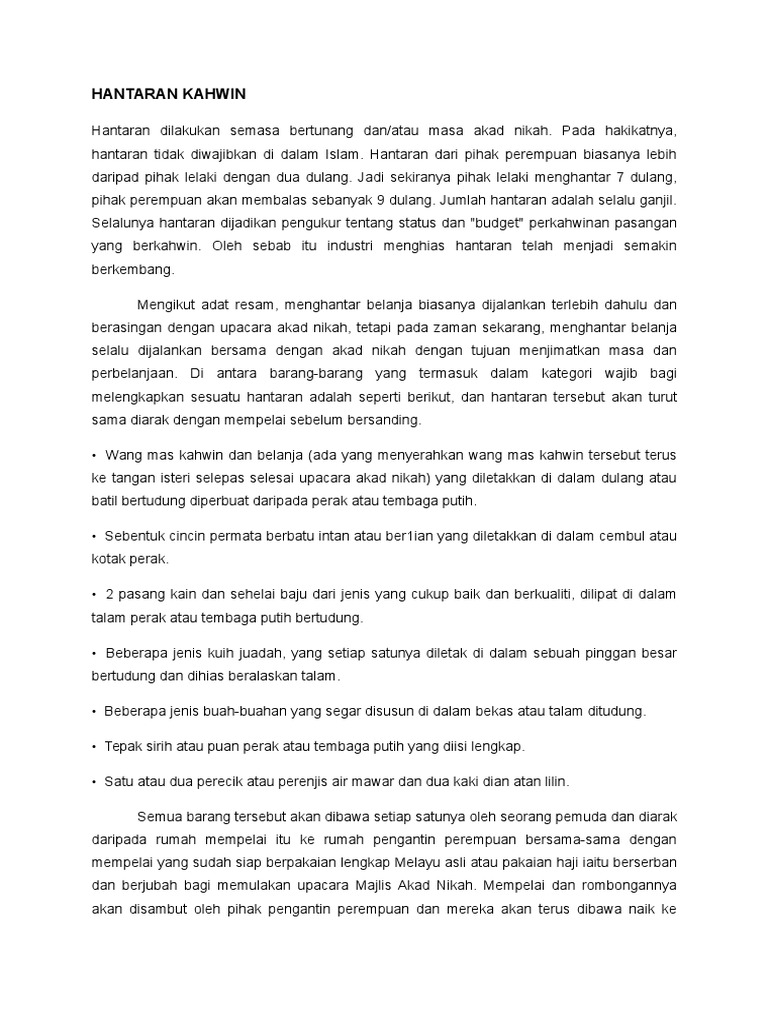 HANTARAN KAHWIN

Hantaran dilakukan semasa bertunang dan/atau masa akad nikah. Pada hakikatnya, hantaran tidak diwajibkan di dalam Islam. Hantaran dari pihak perempuan biasanya lebih daripad pihak lelaki dengan dua dulang. Jadi sekiranya pihak lelaki menghantar 7 dulang, pihak perempuan akan membalas sebanyak 9 dulang. Jumlah hantaran adalah selalu ganjil. Selalunya hantaran dijadikan pengukur tentang status dan "budget" perkahwinan pasangan yang berkahwin. Oleh sebab itu industri menghias hantaran telah menjadi semakin berkembang.

Mengikut adat resam, menghantar belanja biasanya dijalankan terlebih dahulu dan berasingan dengan upacara akad nikah, tetapi pada zaman sekarang, menghantar belanja selalu dijalankan bersama dengan akad nikah dengan tujuan menjimatkan masa dan perbelanjaan. Di antara barang-barang yang termasuk dalam kategori wajib bagi melengkapkan sesuatu hantaran adalah seperti berikut, dan hantaran tersebut akan turut sama diarak dengan mempelai sebelum bersanding.

• Wang mas kahwin dan belanja (ada yang menyerahkan wang mas kahwin tersebut terus ke tangan isteri selepas selesai upacara akad nikah) yang diletakkan di dalam dulang atau batil bertudung diperbuat daripada perak atau tembaga putih.

• Sebentuk cincin permata berbatu intan atau ber1ian yang diletakkan di dalam cembul atau kotak perak.

• 2 pasang kain dan sehelai baju dari jenis yang cukup baik dan berkualiti, dilipat di dalam talam perak atau tembaga putih bertudung.

• Beberapa jenis kuih juadah, yang setiap satunya diletak di dalam sebuah pinggan besar bertudung dan dihias beralaskan talam.

• Beberapa jenis buah-buahan yang segar disusun di dalam bekas atau talam ditudung.

• Tepak sirih atau puan perak atau tembaga putih yang diisi lengkap.

• Satu atau dua perecik atau perenjis air mawar dan dua kaki dian atan lilin.

Semua barang tersebut akan dibawa setiap satunya oleh seorang pemuda dan diarak daripada rumah mempelai itu ke rumah pengantin perempuan bersama-sama dengan mempelai yang sudah siap berpakaian lengkap Melayu asli atau pakaian haji iaitu berserban dan berjubah bagi memulakan upacara Majlis Akad Nikah. Mempelai dan rombongannya akan disambut oleh pihak pengantin perempuan dan mereka akan terus dibawa naik ke